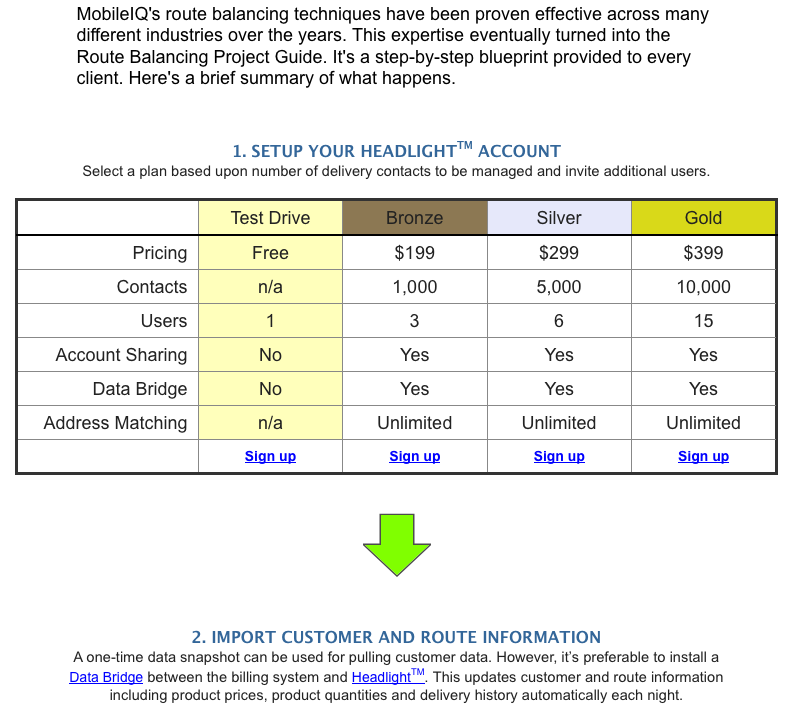 MobileIQ's route balancing techniques have been proven effective across many different industries over the years. This expertise eventually turned into the Route Balancing Project Guide. It's a step-by-step blueprint provided to every client. Here's a brief summary of what happens.

1. SETUP YOUR HEADLIGHT$^{TM}$ ACCOUNT
Select a plan based upon number of delivery contacts to be managed and invite additional users.

| | Test Drive | Bronze | Silver | Gold |
|---|---|---|---|---|
| Pricing | Free | \$199 | \$299 | \$399 |
| Contacts | n/a | 1,000 | 5,000 | 10,000 |
| Users | 1 | 3 | 6 | 15 |
| Account Sharing | No | Yes | Yes | Yes |
| Data Bridge | No | Yes | Yes | Yes |
| Address Matching | n/a | Unlimited | Unlimited | Unlimited |
| | Sign up | Sign up | Sign up | Sign up |

2. IMPORT CUSTOMER AND ROUTE INFORMATION
A one-time data snapshot can be used for pulling customer data. However, it's preferable to install a Data Bridge between the billing system and Headlight$^{TM}$. This updates customer and route information including product prices, product quantities and delivery history automatically each night.